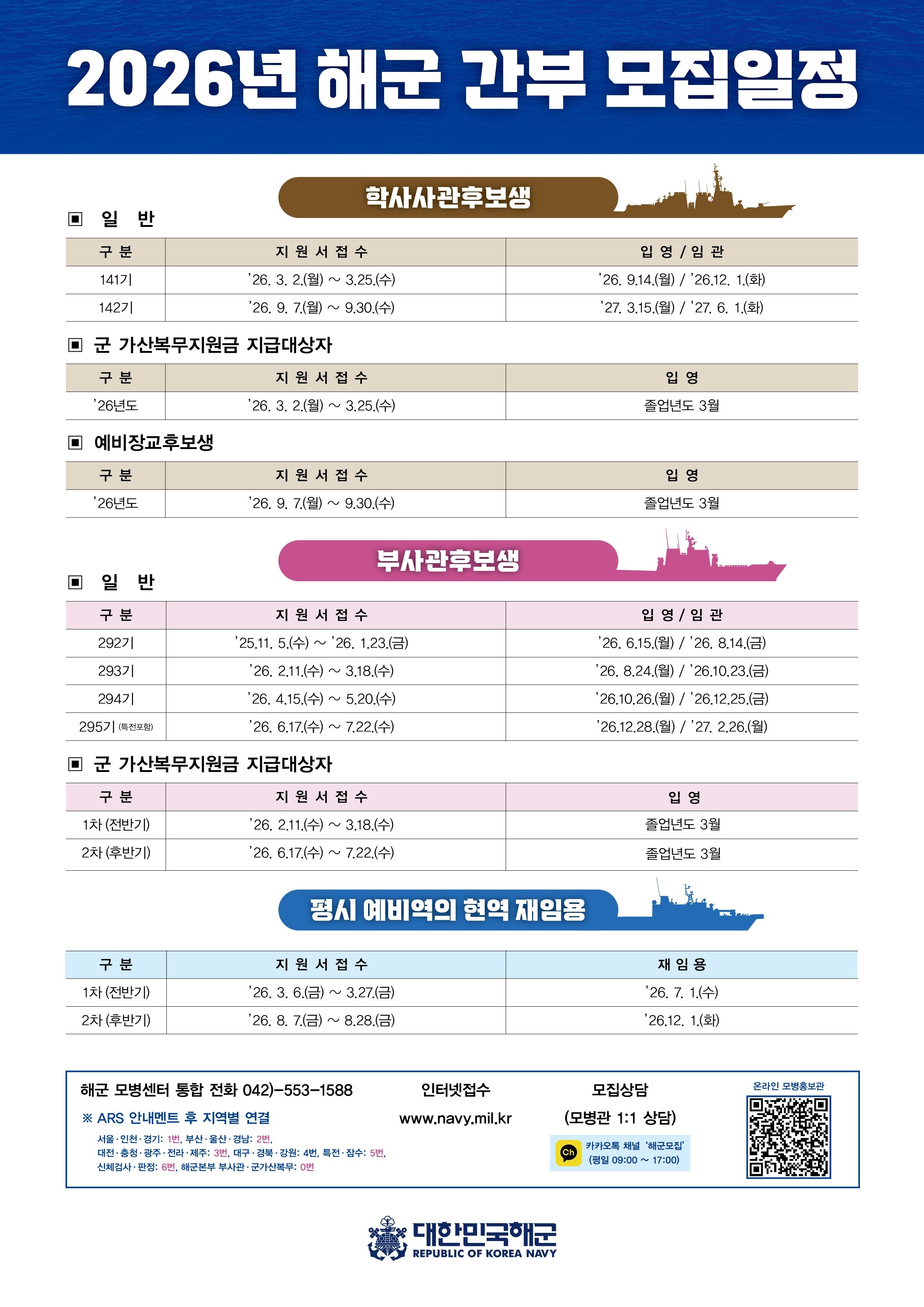 2026년 해군 간부 모집일정

학사사관후보생

▣ 일 반

| 구 분 | 지 원 서 접 수 | 입 영 / 임 관 |
|---|---|---|
| 141기 | '26. 3. 2.(월) ~ 3.25.(수) | '26. 9.14.(월) / '26.12. 1.(화) |
| 142기 | '26. 9. 7.(월) ~ 9.30.(수) | '27. 3.15.(월) / '27. 6. 1.(화) |

▣ 군 가산복무지원금 지급대상자

| 구 분 | 지 원 서 접 수 | 입 영 |
|---|---|---|
| '26년도 | '26. 3. 2.(월) ~ 3.25.(수) | 졸업년도 3월 |

▣ 예비장교후보생

| 구 분 | 지 원 서 접 수 | 입 영 |
|---|---|---|
| '26년도 | '26. 9. 7.(월) ~ 9.30.(수) | 졸업년도 3월 |

부사관후보생

▣ 일 반

| 구 분 | 지 원 서 접 수 | 입 영 / 임 관 |
|---|---|---|
| 292기 | '25.11. 5.(수) ~ '26. 1.23.(금) | '26. 6.15.(월) / '26. 8.14.(금) |
| 293기 | '26. 2.11.(수) ~ 3.18.(수) | '26. 8.24.(월) / '26.10.23.(금) |
| 294기 | '26. 4.15.(수) ~ 5.20.(수) | '26.10.26.(월) / '26.12.25.(금) |
| 295기 (특전포함) | '26. 6.17.(수) ~ 7.22.(수) | '26.12.28.(월) / '27. 2.26.(월) |

▣ 군 가산복무지원금 지급대상자

| 구 분 | 지 원 서 접 수 | 입 영 |
|---|---|---|
| 1차 (전반기) | '26. 2.11.(수) ~ 3.18.(수) | 졸업년도 3월 |
| 2차 (후반기) | '26. 6.17.(수) ~ 7.22.(수) | 졸업년도 3월 |

평시 예비역의 현역 재임용

| 구 분 | 지 원 서 접 수 | 재 임 용 |
|---|---|---|
| 1차 (전반기) | '26. 3. 6.(금) ~ 3.27.(금) | '26. 7. 1.(수) |
| 2차 (후반기) | '26. 8. 7.(금) ~ 8.28.(금) | '26.12. 1.(화) |

해군 모병센터 통합 전화 042)-553-1588
※ ARS 안내멘트 후 지역별 연결
서울·인천·경기: 1번, 부산·울산·경남: 2번, 대전·충청·광주·전라·제주: 3번, 대구·경북·강원: 4번, 특전·잠수: 5번, 신체검사·판정: 6번, 해군본부 부사관·군가산복무: 0번

인터넷접수
www.navy.mil.kr

모집상담
(모병관 1:1 상담)
Ch 카카오톡 채널 '해군모집' (평일 09:00 ~ 17:00)

온라인 모병홍보관

대한민국해군
REPUBLIC OF KOREA NAVY